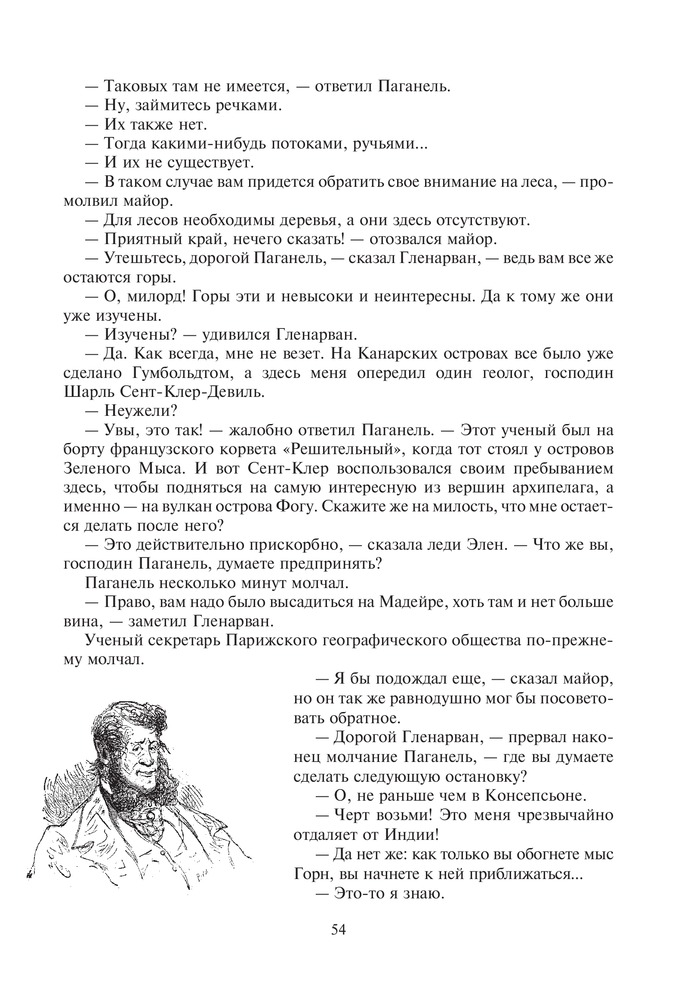 — Таковых там не имеется, — ответил Паганель.
— Ну, займитесь речками.
— Их также нет.
— Тогда какими-нибудь потоками, ручьями...
— И их не существует.
— В таком случае вам придется обратить свое внимание на леса, — промолвил майор.
— Для лесов необходимы деревья, а они здесь отсутствуют.
— Приятный край, нечего сказать! — отозвался майор.
— Утешьтесь, дорогой Паганель, — сказал Гленарван, — ведь вам все же остаются горы.
— О, милорд! Горы эти и невысоки и неинтересны. Да к тому же они уже изучены.
— Изучены? — удивился Гленарван.
— Да. Как всегда, мне не везет. На Канарских островах все было уже сделано Гумбольдтом, а здесь меня опередил один геолог, господин Шарль Сент-Клер-Девиль.
— Неужели?
— Увы, это так! — жалобно ответил Паганель. — Этот ученый был на борту французского корвета «Решительный», когда тот стоял у островов Зеленого Мыса. И вот Сент-Клер воспользовался своим пребыванием здесь, чтобы подняться на самую интересную из вершин архипелага, а именно — на вулкан острова Фогу. Скажите же на милость, что мне остается делать после него?
— Это действительно прискорбно, — сказала леди Элен. — Что же вы, господин Паганель, думаете предпринять?
Паганель несколько минут молчал.
— Право, вам надо было высадиться на Мадейре, хоть там и нет больше вина, — заметил Гленарван.
Ученый секретарь Парижского географического общества по-прежнему молчал.
— Я бы подождал еще, — сказал майор, но он так же равнодушно мог бы посоветовать обратное.
— Дорогой Гленарван, — прервал наконец молчание Паганель, — где вы думаете сделать следующую остановку?
— О, не раньше чем в Консепсьоне.
— Черт возьми! Это меня чрезвычайно отдаляет от Индии!
— Да нет же: как только вы обогнете мыс Горн, вы начнете к ней приближаться...
— Это-то я знаю.

54